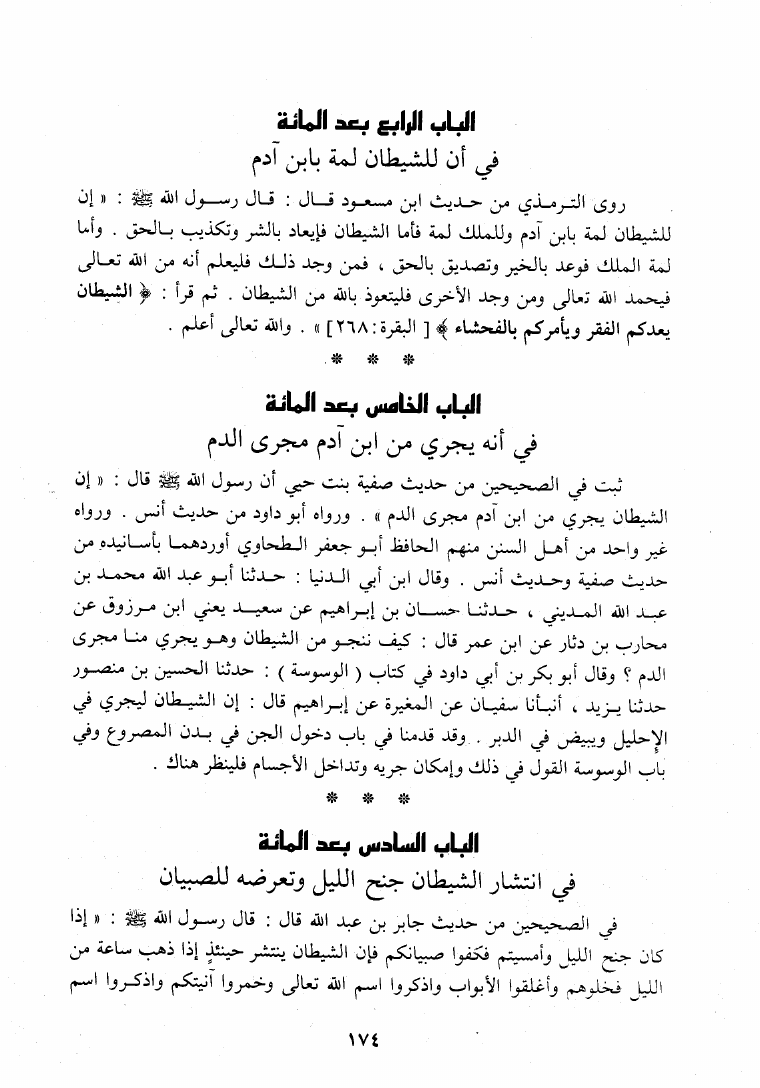 الباب الرابع بعد المائة
في أن للشيطان لمة بابن آدم

روى الترمذي من حديث ابن مسعود قال : قال رسول الله ﷺ : « إن للشيطان لمة بابن آدم وللملك لمة فأما الشيطان فإيعاد بالشر وتكذيب بالحق . وأما لمة الملك فوعد بالخير وتصديق بالحق ، فمن وجد ذلك فليعلم أنه من الله تعالى فيحمد الله تعالى ومن وجد الأخرى فليتعوذ بالله من الشيطان . ثم قرأ : ﴿ الشيطان يعدكم الفقر ويأمركم بالفحشاء ﴾ [ البقرة : ٢٦٨ ] » . والله تعالى أعلم .

* * *

الباب الخامس بعد المائة
في أنه يجري من ابن آدم مجرى الدم

ثبت في الصحيحين من حديث صفية بنت حيي أن رسول الله ﷺ قال : « إن الشيطان يجري من ابن آدم مجرى الدم » . ورواه أبو داود من حديث أنس . ورواه غير واحد من أهل السنن منهم الحافظ أبو جعفر الطحاوي أوردهما بأسانيده من حديث صفية وحديث أنس . وقال ابن أبي الدنيا : حدثنا أبو عبد الله محمد بن عبد الله المديني ، حدثنا حسان بن إبراهيم عن سعيد يعني ابن مرزوق عن محارب بن دثار عن ابن عمر قال : كيف ننجو من الشيطان وهو يجري منا مجرى الدم ؟ وقال أبو بكر بن أبي داود في كتاب ( الوسوسة ) : حدثنا الحسين بن منصور حدثنا يزيد ، أنبأنا سفيان عن المغيرة عن إبراهيم قال : إن الشيطان ليجري في الإحليل ويبيض في الدبر . وقد قدمنا في باب دخول الجن في بدن المصروع وفي باب الوسوسة القول في ذلك وإمكان جريه وتداخل الأجسام فلينظر هناك .

* * *

الباب السادس بعد المائة
في انتشار الشيطان جنح الليل وتعرضه للصبيان

في الصحيحين من حديث جابر بن عبد الله قال : قال رسول الله ﷺ : « إذا كان جنح الليل وأمسيتم فكفوا صبيانكم فإن الشيطان ينتشر حينئذٍ إذا ذهب ساعة من الليل فخلوهم وأغلقوا الأبواب واذكروا اسم الله تعالى وخمروا آنيتكم واذكروا اسم

١٧٤